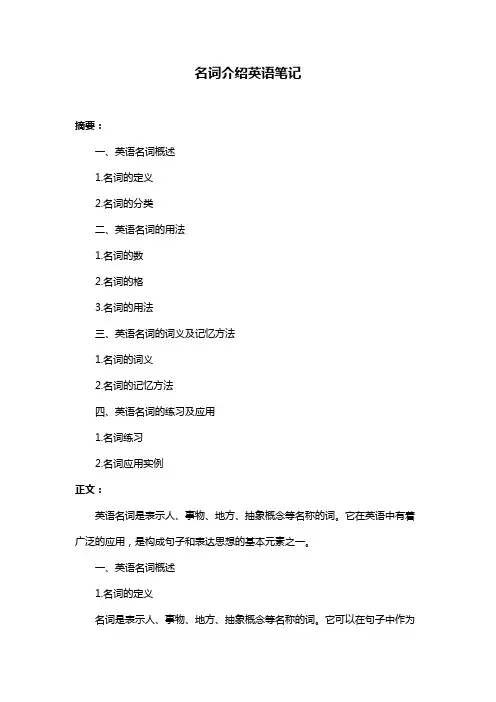 名词介绍英语笔记

摘要：

一、英语名词概述

1.名词的定义

2.名词的分类

二、英语名词的用法

1.名词的数

2.名词的格

3.名词的用法

三、英语名词的词义及记忆方法

1.名词的词义

2.名词的记忆方法

四、英语名词的练习及应用

1.名词练习

2.名词应用实例

正文：

英语名词是表示人、事物、地方、抽象概念等名称的词。它在英语中有着广泛的应用，是构成句子和表达思想的基本元素之一。

一、英语名词概述

1.名词的定义

名词是表示人、事物、地方、抽象概念等名称的词。它可以在句子中作为